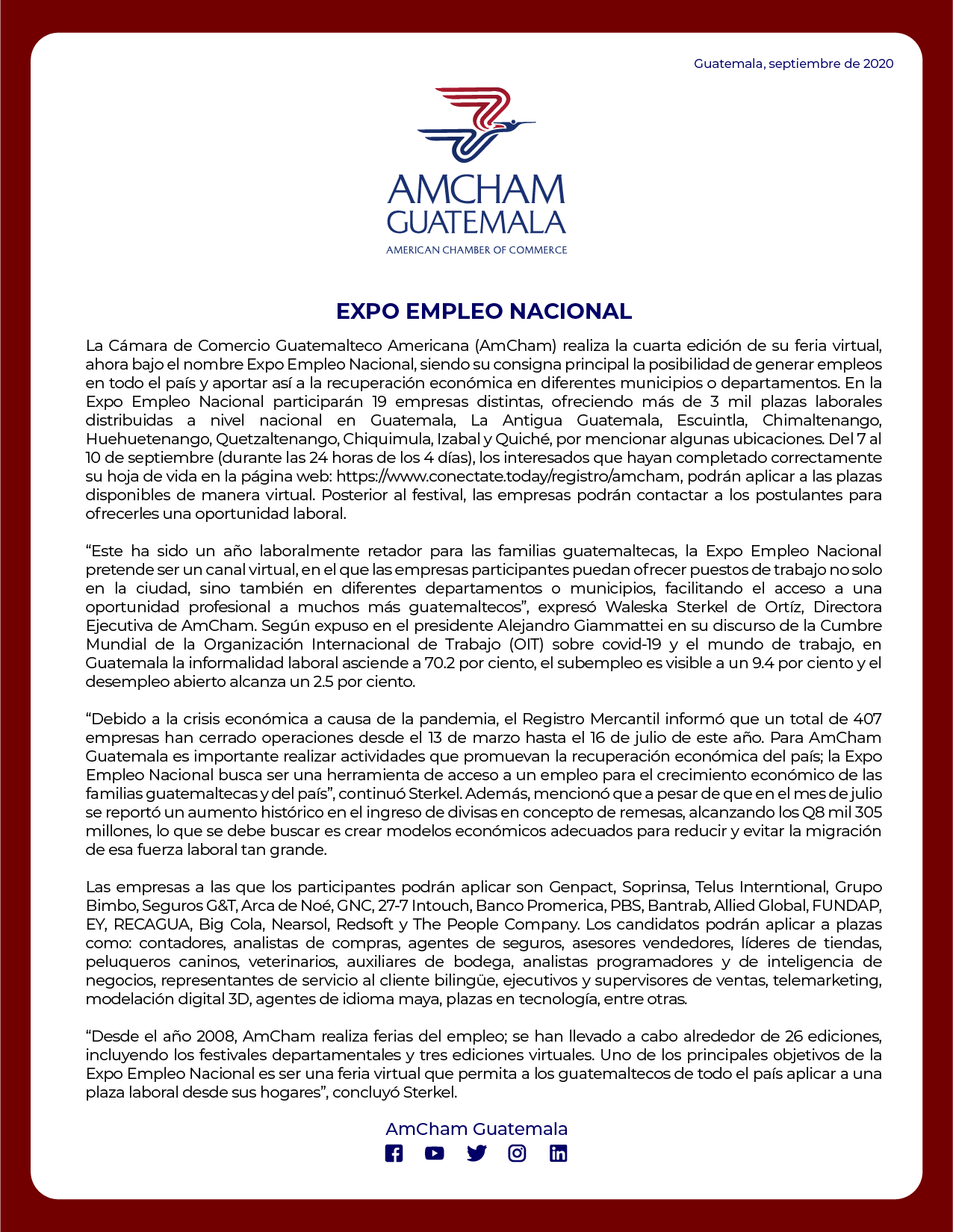 Guatemala, septiembre de 2020

AMCHAM GUATEMALA
AMERICAN CHAMBER OF COMMERCE

EXPO EMPLEO NACIONAL

La Cámara de Comercio Guatemalteco Americana (AmCham) realiza la cuarta edición de su feria virtual, ahora bajo el nombre Expo Empleo Nacional, siendo su consigna principal la posibilidad de generar empleos en todo el país y aportar así a la recuperación económica en diferentes municipios o departamentos. En la Expo Empleo Nacional participarán 19 empresas distintas, ofreciendo más de 3 mil plazas laborales distribuidas a nivel nacional en Guatemala, La Antigua Guatemala, Escuintla, Chimaltenango, Huehuetenango, Quetzaltenango, Chiquimula, Izabal y Quiché, por mencionar algunas ubicaciones. Del 7 al 10 de septiembre (durante las 24 horas de los 4 días), los interesados que hayan completado correctamente su hoja de vida en la página web: https://www.conectate.today/registro/amcham, podrán aplicar a las plazas disponibles de manera virtual. Posterior al festival, las empresas podrán contactar a los postulantes para ofrecerles una oportunidad laboral.

“Este ha sido un año laboralmente retador para las familias guatemaltecas, la Expo Empleo Nacional pretende ser un canal virtual, en el que las empresas participantes puedan ofrecer puestos de trabajo no solo en la ciudad, sino también en diferentes departamentos o municipios, facilitando el acceso a una oportunidad profesional a muchos más guatemaltecos”, expresó Waleska Sterkel de Ortíz, Directora Ejecutiva de AmCham. Según expuso en el presidente Alejandro Giammattei en su discurso de la Cumbre Mundial de la Organización Internacional de Trabajo (OIT) sobre covid-19 y el mundo de trabajo, en Guatemala la informalidad laboral asciende a 70.2 por ciento, el subempleo es visible a un 9.4 por ciento y el desempleo abierto alcanza un 2.5 por ciento.

“Debido a la crisis económica a causa de la pandemia, el Registro Mercantil informó que un total de 407 empresas han cerrado operaciones desde el 13 de marzo hasta el 16 de julio de este año. Para AmCham Guatemala es importante realizar actividades que promuevan la recuperación económica del país; la Expo Empleo Nacional busca ser una herramienta de acceso a un empleo para el crecimiento económico de las familias guatemaltecas y del país”, continuó Sterkel. Además, mencionó que a pesar de que en el mes de julio se reportó un aumento histórico en el ingreso de divisas en concepto de remesas, alcanzando los Q8 mil 305 millones, lo que se debe buscar es crear modelos económicos adecuados para reducir y evitar la migración de esa fuerza laboral tan grande.

Las empresas a las que los participantes podrán aplicar son Genpact, Soprinsa, Telus Interntional, Grupo Bimbo, Seguros G&T, Arca de Noé, GNC, 27-7 Intouch, Banco Promerica, PBS, Bantrab, Allied Global, FUNDAP, EY, RECAGUA, Big Cola, Nearsol, Redsoft y The People Company. Los candidatos podrán aplicar a plazas como: contadores, analistas de compras, agentes de seguros, asesores vendedores, líderes de tiendas, peluqueros caninos, veterinarios, auxiliares de bodega, analistas programadores y de inteligencia de negocios, representantes de servicio al cliente bilingüe, ejecutivos y supervisores de ventas, telemarketing, modelación digital 3D, agentes de idioma maya, plazas en tecnología, entre otras.

“Desde el año 2008, AmCham realiza ferias del empleo; se han llevado a cabo alrededor de 26 ediciones, incluyendo los festivales departamentales y tres ediciones virtuales. Uno de los principales objetivos de la Expo Empleo Nacional es ser una feria virtual que permita a los guatemaltecos de todo el país aplicar a una plaza laboral desde sus hogares”, concluyó Sterkel.

AmCham Guatemala